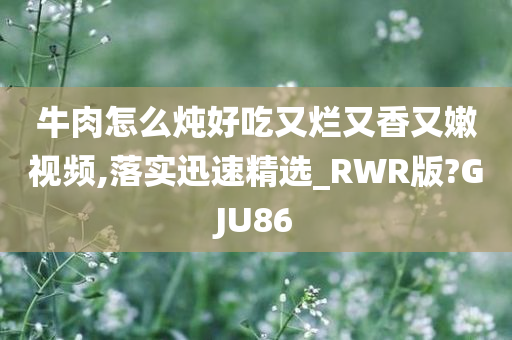 牛肉怎么炖好吃又烂又香又嫩视频,落实迅速精选_RWR版?GJU86